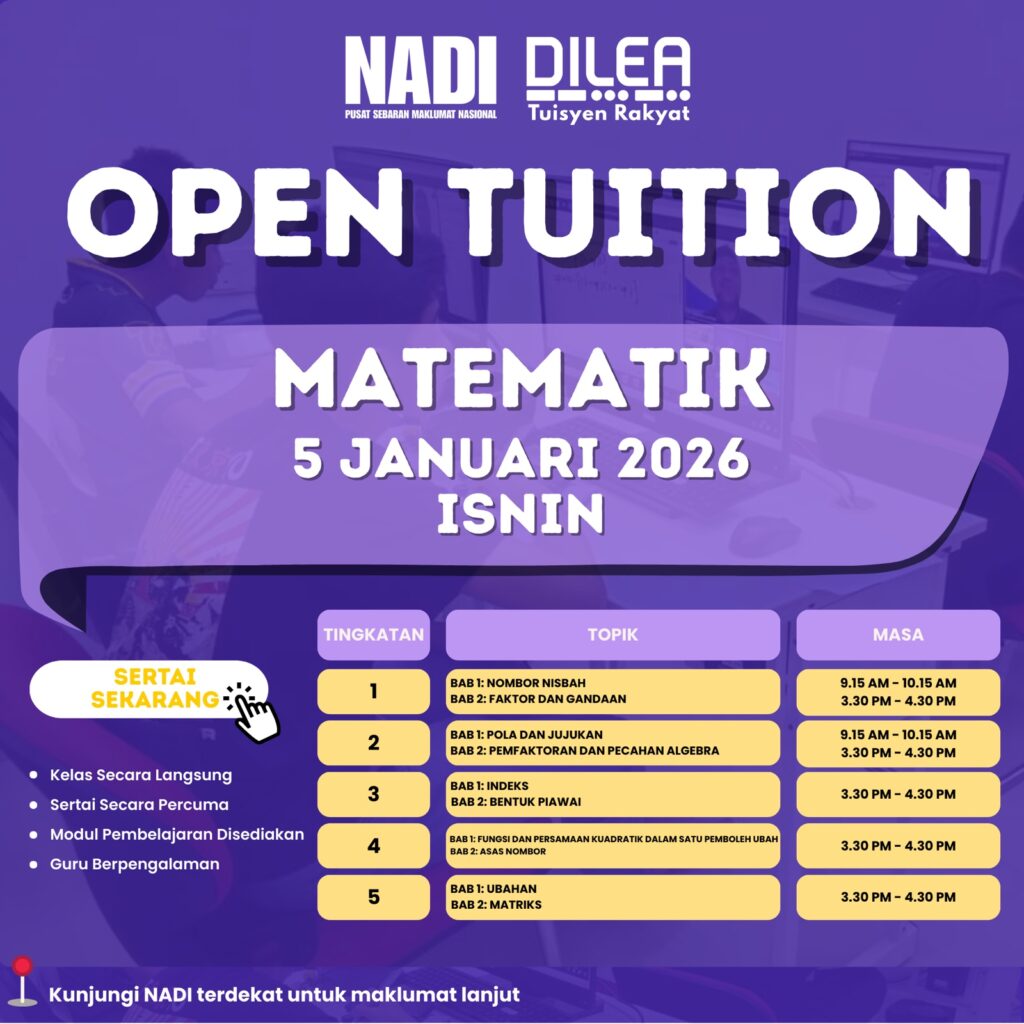 NADI
PUSAT SEBARAN MAKLUMAT NASIONAL

DILEA
Tuisyen Rakyat

OPEN TUITION

MATEMATIK
5 JANUARI 2026
ISNIN

SERTAI SEKARANG

• Kelas Secara Langsung
• Sertai Secara Percuma
• Modul Pembelajaran Disediakan
• Guru Berpengalaman

| TINGKATAN | TOPIK | MASA |
|---|---|---|
| 1 | BAB 1: NOMBOR NISBAH BAB 2: FAKTOR DAN GANDAAN | 9.15 AM - 10.15 AM 3.30 PM - 4.30 PM |
| 2 | BAB 1: POLA DAN JUJUKAN BAB 2: PEMFAKTORAN DAN PECAHAN ALGEBRA | 9.15 AM - 10.15 AM 3.30 PM - 4.30 PM |
| 3 | BAB 1: INDEKS BAB 2: BENTUK PIAWAI | 3.30 PM - 4.30 PM |
| 4 | BAB 1: FUNGSI DAN PERSAMAAN KUADRATIK DALAM SATU PEMBOLEH UBAH BAB 2: ASAS NOMBOR | 3.30 PM - 4.30 PM |
| 5 | BAB 1: UBAHAN BAB 2: MATRIKS | 3.30 PM - 4.30 PM |

Kunjungi NADI terdekat untuk maklumat lanjut